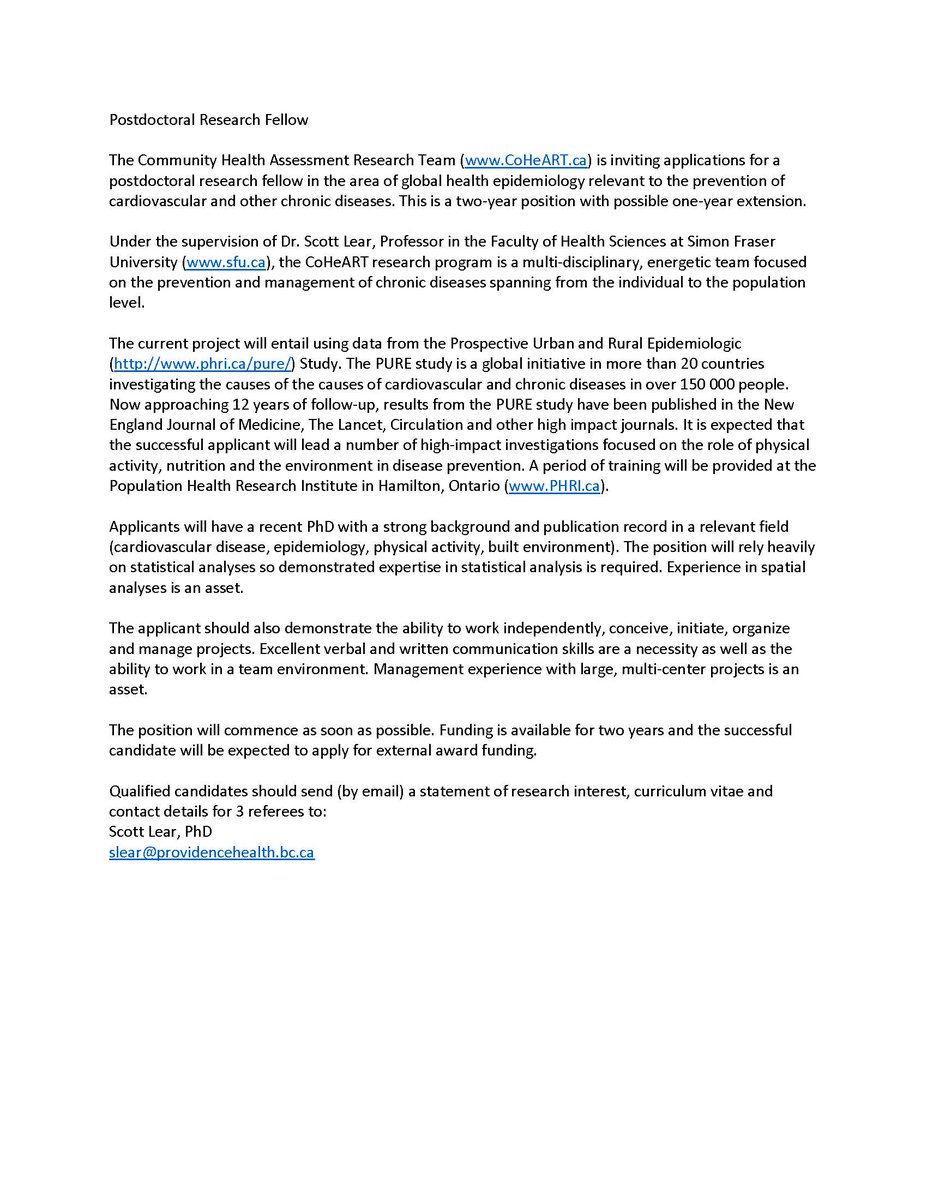 Postdoctoral Research Fellow

The Community Health Assessment Research Team (www.CoHeART.ca) is inviting applications for a postdoctoral research fellow in the area of global health epidemiology relevant to the prevention of cardiovascular and other chronic diseases. This is a two-year position with possible one-year extension.

Under the supervision of Dr. Scott Lear, Professor in the Faculty of Health Sciences at Simon Fraser University (www.sfu.ca), the CoHeART research program is a multi-disciplinary, energetic team focused on the prevention and management of chronic diseases spanning from the individual to the population level.

The current project will entail using data from the Prospective Urban and Rural Epidemiologic (http://www.phri.ca/pure/) Study. The PURE study is a global initiative in more than 20 countries investigating the causes of the causes of cardiovascular and chronic diseases in over 150 000 people. Now approaching 12 years of follow-up, results from the PURE study have been published in the New England Journal of Medicine, The Lancet, Circulation and other high impact journals. It is expected that the successful applicant will lead a number of high-impact investigations focused on the role of physical activity, nutrition and the environment in disease prevention. A period of training will be provided at the Population Health Research Institute in Hamilton, Ontario (www.PHRI.ca).

Applicants will have a recent PhD with a strong background and publication record in a relevant field (cardiovascular disease, epidemiology, physical activity, built environment). The position will rely heavily on statistical analyses so demonstrated expertise in statistical analysis is required. Experience in spatial analyses is an asset.

The applicant should also demonstrate the ability to work independently, conceive, initiate, organize and manage projects. Excellent verbal and written communication skills are a necessity as well as the ability to work in a team environment. Management experience with large, multi-center projects is an asset.

The position will commence as soon as possible. Funding is available for two years and the successful candidate will be expected to apply for external award funding.

Qualified candidates should send (by email) a statement of research interest, curriculum vitae and contact details for 3 referees to:
Scott Lear, PhD
slear@providencehealth.bc.ca